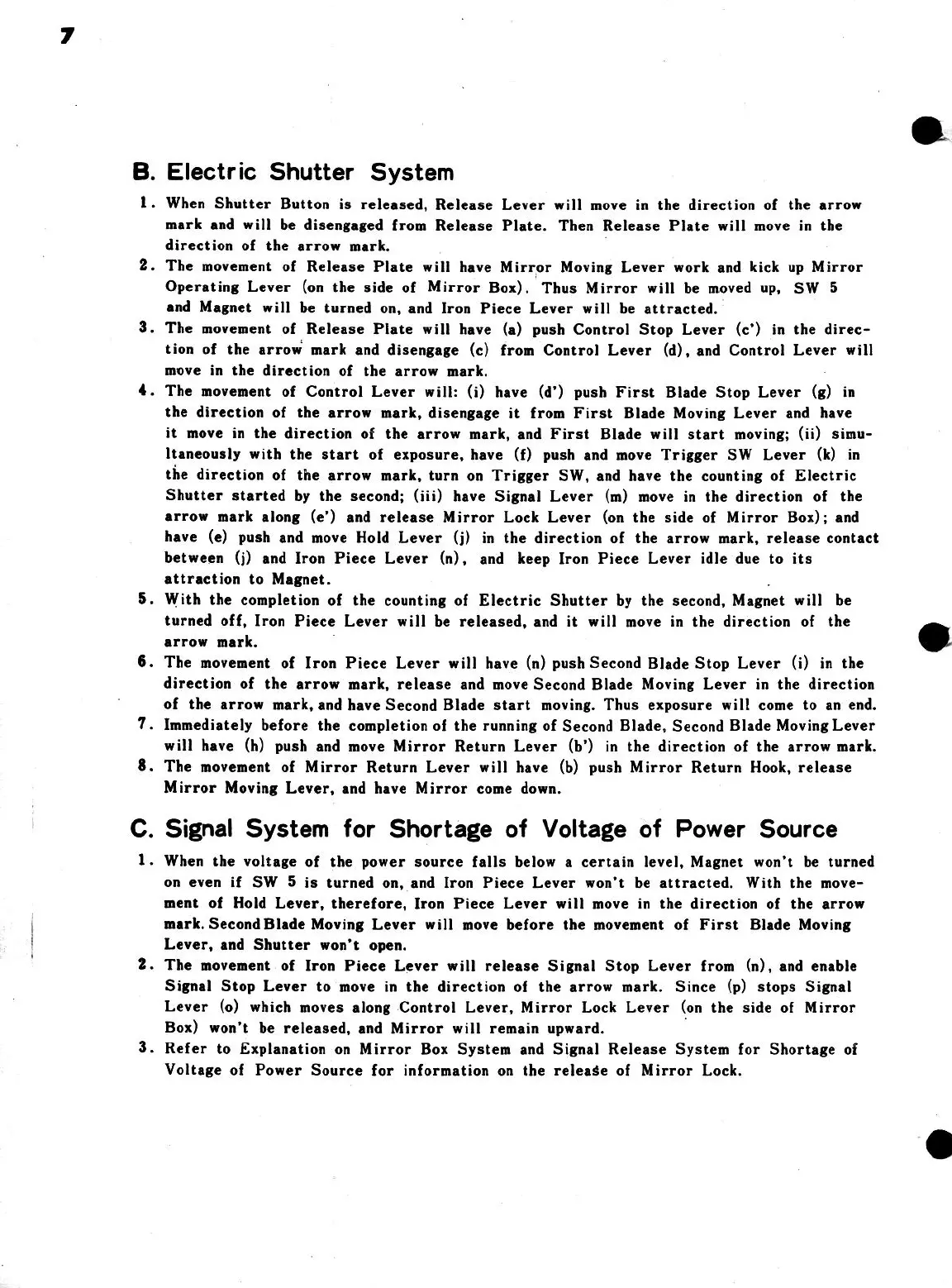 7

B. Electric Shutter System

1. When Shutter Button is released, Release Lever will move in the direction of the arrow mark and will be disengaged from Release Plate. Then Release Plate will move in the direction of the arrow mark.
2. The movement of Release Plate will have Mirror Moving Lever work and kick up Mirror Operating Lever (on the side of Mirror Box). Thus Mirror will be moved up, SW 5 and Magnet will be turned on, and Iron Piece Lever will be attracted.
3. The movement of Release Plate will have (a) push Control Stop Lever (c') in the direction of the arrow mark and disengage (c) from Control Lever (d), and Control Lever will move in the direction of the arrow mark.
4. The movement of Control Lever will: (i) have (d') push First Blade Stop Lever (g) in the direction of the arrow mark, disengage it from First Blade Moving Lever and have it move in the direction of the arrow mark, and First Blade will start moving; (ii) simultaneously with the start of exposure, have (f) push and move Trigger SW Lever (k) in the direction of the arrow mark, turn on Trigger SW, and have the counting of Electric Shutter started by the second; (iii) have Signal Lever (m) move in the direction of the arrow mark along (e') and release Mirror Lock Lever (on the side of Mirror Box); and have (e) push and move Hold Lever (j) in the direction of the arrow mark, release contact between (j) and Iron Piece Lever (n), and keep Iron Piece Lever idle due to its attraction to Magnet.
5. With the completion of the counting of Electric Shutter by the second, Magnet will be turned off, Iron Piece Lever will be released, and it will move in the direction of the arrow mark.
6. The movement of Iron Piece Lever will have (n) push Second Blade Stop Lever (i) in the direction of the arrow mark, release and move Second Blade Moving Lever in the direction of the arrow mark, and have Second Blade start moving. Thus exposure will come to an end.
7. Immediately before the completion of the running of Second Blade, Second Blade Moving Lever will have (h) push and move Mirror Return Lever (b') in the direction of the arrow mark.
8. The movement of Mirror Return Lever will have (b) push Mirror Return Hook, release Mirror Moving Lever, and have Mirror come down.

C. Signal System for Shortage of Voltage of Power Source

1. When the voltage of the power source falls below a certain level, Magnet won't be turned on even if SW 5 is turned on, and Iron Piece Lever won't be attracted. With the movement of Hold Lever, therefore, Iron Piece Lever will move in the direction of the arrow mark. Second Blade Moving Lever will move before the movement of First Blade Moving Lever, and Shutter won't open.
2. The movement of Iron Piece Lever will release Signal Stop Lever from (n), and enable Signal Stop Lever to move in the direction of the arrow mark. Since (p) stops Signal Lever (o) which moves along Control Lever, Mirror Lock Lever (on the side of Mirror Box) won't be released, and Mirror will remain upward.
3. Refer to Explanation on Mirror Box System and Signal Release System for Shortage of Voltage of Power Source for information on the release of Mirror Lock.